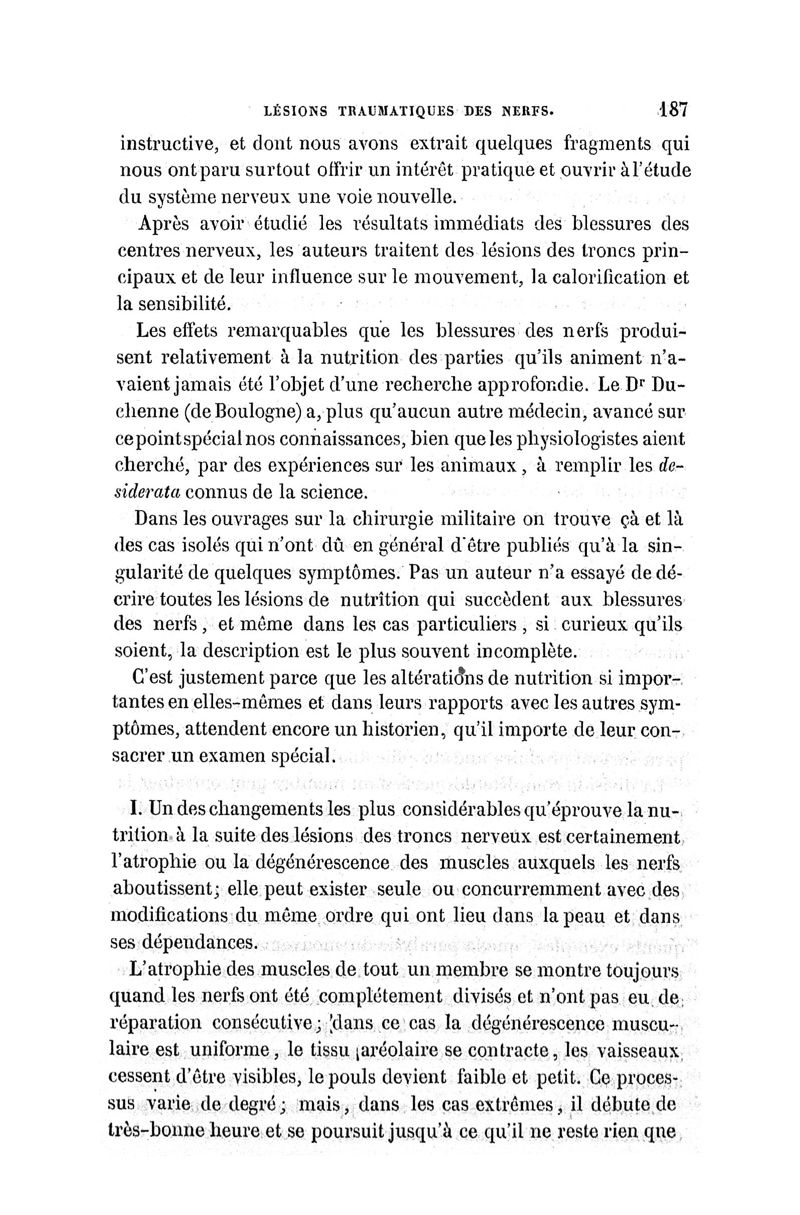 LÉSIONS TRAUMATIQUES DES NERFS. 187

instructive, et dont nous avons extrait quelques fragments qui nous ont paru surtout offrir un intérêt pratique et ouvrir à l'étude du système nerveux une voie nouvelle.

Après avoir étudié les résultats immédiats des blessures des centres nerveux, les auteurs traitent des lésions des troncs principaux et de leur influence sur le mouvement, la calorification et la sensibilité.

Les effets remarquables que les blessures des nerfs produisent relativement à la nutrition des parties qu'ils animent n'avaient jamais été l'objet d'une recherche approfondie. Le Dr Duchenne (de Boulogne) a, plus qu'aucun autre médecin, avancé sur ce point spécial nos connaissances, bien que les physiologistes aient cherché, par des expériences sur les animaux, à remplir les desiderata connus de la science.

Dans les ouvrages sur la chirurgie militaire on trouve çà et là des cas isolés qui n'ont dû en général d'être publiés qu'à la singularité de quelques symptômes. Pas un auteur n'a essayé de décrire toutes les lésions de nutrition qui succèdent aux blessures des nerfs, et même dans les cas particuliers, si curieux qu'ils soient, la description est le plus souvent incomplète.

C'est justement parce que les altérations de nutrition si importantes en elles-mêmes et dans leurs rapports avec les autres symptômes, attendent encore un historien, qu'il importe de leur consacrer un examen spécial.

I. Un des changements les plus considérables qu'éprouve la nutrition à la suite des lésions des troncs nerveux est certainement l'atrophie ou la dégénérescence des muscles auxquels les nerfs aboutissent; elle peut exister seule ou concurremment avec des modifications du même ordre qui ont lieu dans la peau et dans ses dépendances.

L'atrophie des muscles de tout un membre se montre toujours quand les nerfs ont été complétement divisés et n'ont pas eu de réparation consécutive; dans ce cas la dégénérescence musculaire est uniforme, le tissu aréolaire se contracte, les vaisseaux cessent d'être visibles, le pouls devient faible et petit. Ce processus varie de degré; mais, dans les cas extrêmes, il débute de très-bonne heure et se poursuit jusqu'à ce qu'il ne reste rien que